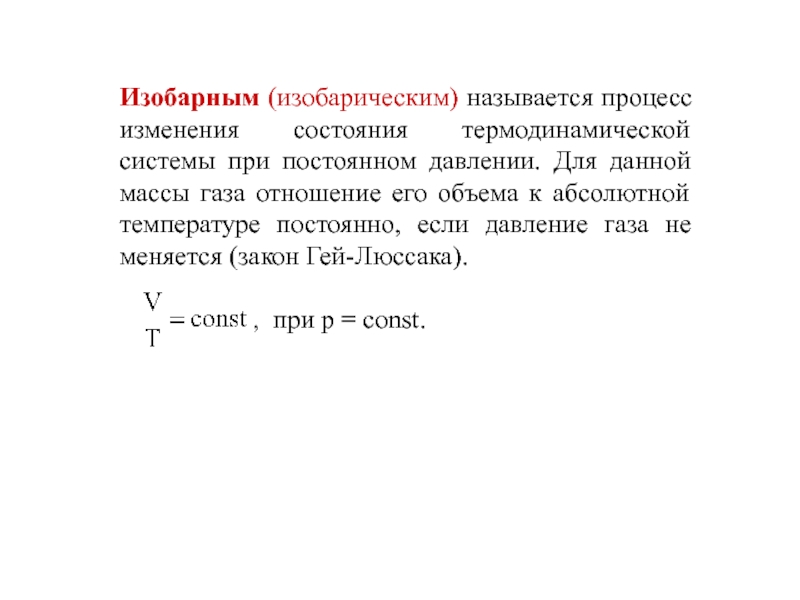 Изобарным (изобарическим) называется процесс изменения состояния термодинамической системы при постоянном давлении. Для данной массы газа отношение его объема к абсолютной температуре постоянно, если давление газа не меняется (закон Гей-Люссака).

$\frac{V}{T} = const$ , при $p = const$.